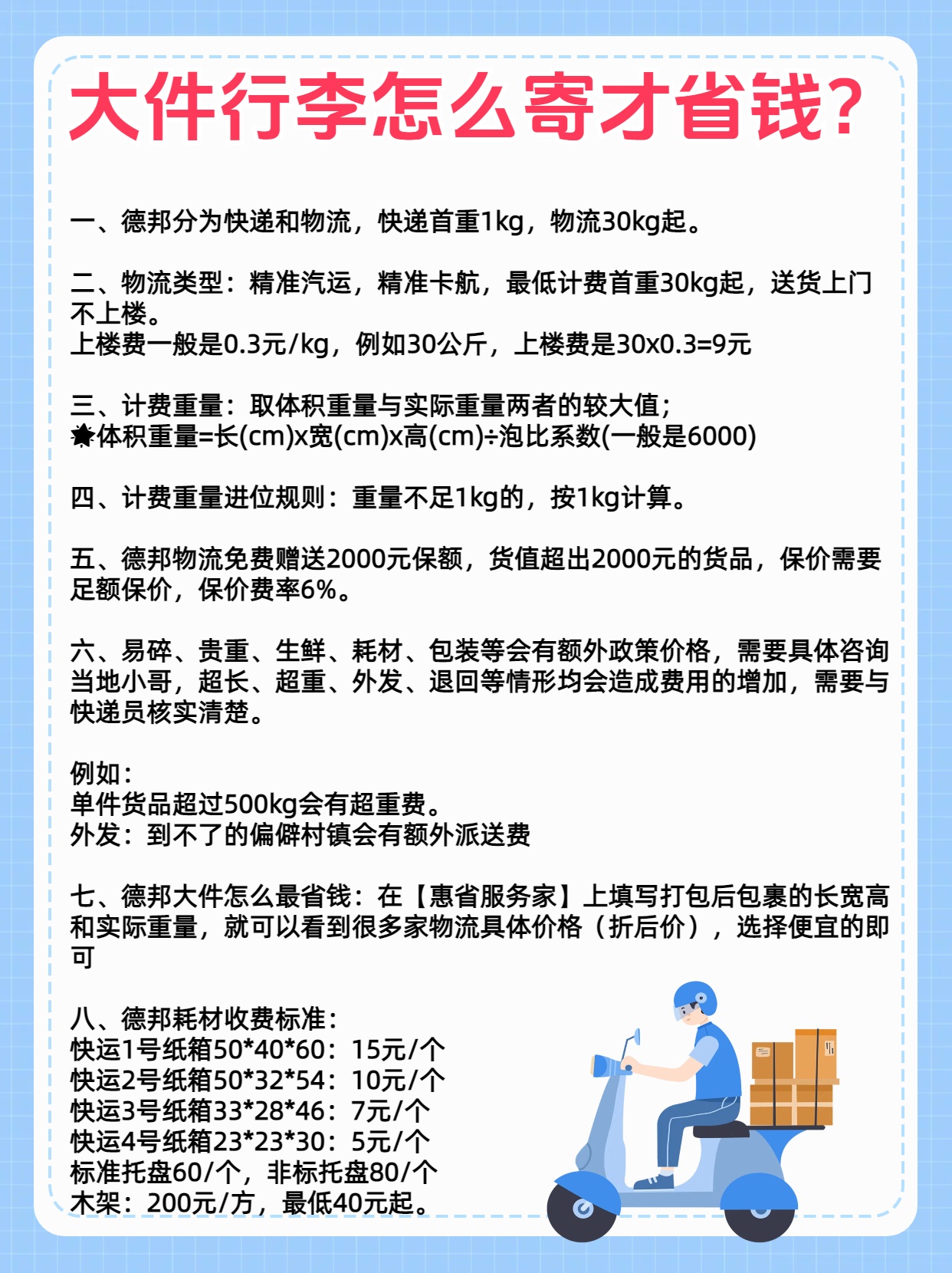 大件行李怎么寄才省钱?

一、德邦分为快递和物流，快递首重1kg，物流30kg起。

二、物流类型：精准汽运，精准卡航，最低计费首重30kg起，送货上门不上楼。
上楼费一般是0.3元/kg，例如30公斤，上楼费是30x0.3=9元

三、计费重量：取体积重量与实际重量两者的较大值;
★体积重量=长(cm)x宽(cm)x高(cm)÷泡比系数(一般是6000)

四、计费重量进位规则：重量不足1kg的，按1kg计算。

五、德邦物流免费赠送2000元保额，货值超出2000元的货品，保价需要足额保价，保价费率6%。

六、易碎、贵重、生鲜、耗材、包装等会有额外政策价格，需要具体咨询当地小哥，超长、超重、外发、退回等情形均会造成费用的增加，需要与快递员核实清楚。

例如:
单件货品超过500kg会有超重费。
外发：到不了的偏僻村镇会有额外派送费

七、德邦大件怎么最省钱：在【惠省服务家】上填写打包后包裹的长宽高和实际重量，就可以看到很多家物流具体价格（折后价），选择便宜的即可

八、德邦耗材收费标准:
快运1号纸箱50*40*60：15元/个
快运2号纸箱50*32*54：10元/个
快运3号纸箱33*28*46：7元/个
快运4号纸箱23*23*30：5元/个
标准托盘60/个，非标托盘80/个
木架：200元/方，最低40元起。